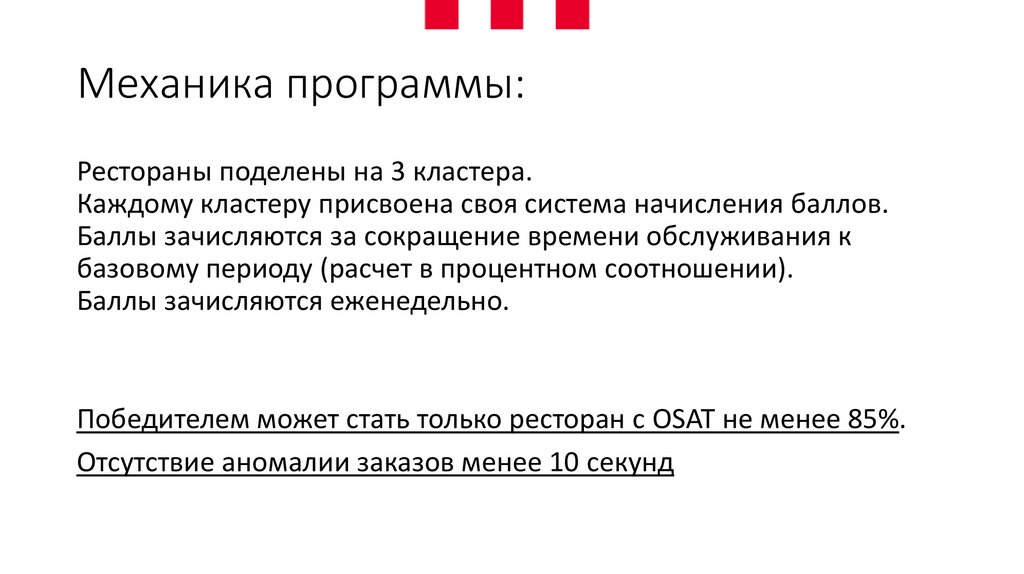 Механика программы:

Рестораны поделены на 3 кластера.
Каждому кластеру присвоена своя система начисления баллов.
Баллы зачисляются за сокращение времени обслуживания к базовому периоду (расчет в процентном соотношении).
Баллы зачисляются еженедельно.

Победителем может стать только ресторан с OSAT не менее 85%.

Отсутствие аномалии заказов менее 10 секунд